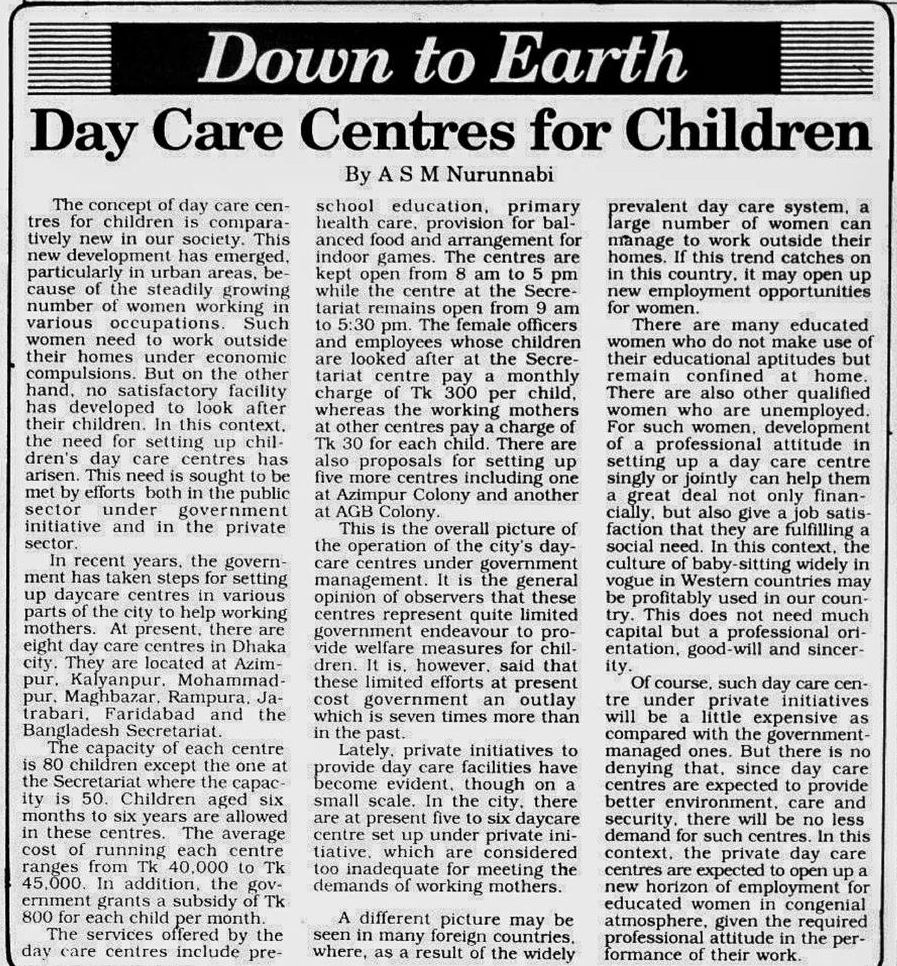 Down to Earth

Day Care Centres for Children

By A S M Nurunnabi

The concept of day care centres for children is comparatively new in our society. This new development has emerged, particularly in urban areas, because of the steadily growing number of women working in various occupations. Such women need to work outside their homes under economic compulsions. But on the other hand, no satisfactory facility has developed to look after their children. In this context, the need for setting up children's day care centres has arisen. This need is sought to be met by efforts both in the public sector under government initiative and in the private sector.

In recent years, the government has taken steps for setting up daycare centres in various parts of the city to help working mothers. At present, there are eight day care centres in Dhaka city. They are located at Azimpur, Kalyanpur, Mohammadpur, Maghbazar, Rampura, Jatrabari, Faridabad and the Bangladesh Secretariat.

The capacity of each centre is 80 children except the one at the Secretariat where the capacity is 50. Children aged six months to six years are allowed in these centres. The average cost of running each centre ranges from Tk 40,000 to Tk 45,000. In addition, the government grants a subsidy of Tk 800 for each child per month.

The services offered by the day care centres include pre-school education, primary health care, provision for balanced food and arrangement for indoor games. The centres are kept open from 8 am to 5 pm while the centre at the Secretariat remains open from 9 am to 5:30 pm. The female officers and employees whose children are looked after at the Secretariat centre pay a monthly charge of Tk 300 per child, whereas the working mothers at other centres pay a charge of Tk 30 for each child. There are also proposals for setting up five more centres including one at Azimpur Colony and another at AGB Colony.

This is the overall picture of the operation of the city's daycare centres under government management. It is the general opinion of observers that these centres represent quite limited government endeavour to provide welfare measures for children. It is, however, said that these limited efforts at present cost government an outlay which is seven times more than in the past.

Lately, private initiatives to provide day care facilities have become evident, though on a small scale. In the city, there are at present five to six daycare centre set up under private initiative, which are considered too inadequate for meeting the demands of working mothers.

A different picture may be seen in many foreign countries, where, as a result of the widely prevalent day care system, a large number of women can manage to work outside their homes. If this trend catches on in this country, it may open up new employment opportunities for women.

There are many educated women who do not make use of their educational aptitudes but remain confined at home. There are also other qualified women who are unemployed. For such women, development of a professional attitude in setting up a day care centre singly or jointly can help them a great deal not only financially, but also give a job satisfaction that they are fulfilling a social need. In this context, the culture of baby-sitting widely in vogue in Western countries may be profitably used in our country. This does not need much capital but a professional orientation, good-will and sincerity.

Of course, such day care centre under private initiatives will be a little expensive as compared with the government-managed ones. But there is no denying that, since day care centres are expected to provide better environment, care and security, there will be no less demand for such centres. In this context, the private day care centres are expected to open up a new horizon of employment for educated women in congenial atmosphere, given the required professional attitude in the performance of their work.